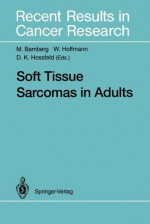 Recent Results in Cancer Research

M. Bamberg W. Hoffmann D. K. Hossfeld (Eds.)

Soft Tissue Sarcomas in Adults

Springer-Verlag